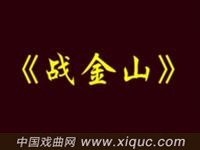 《战金山》

中国戏曲网 www.xiquc.com